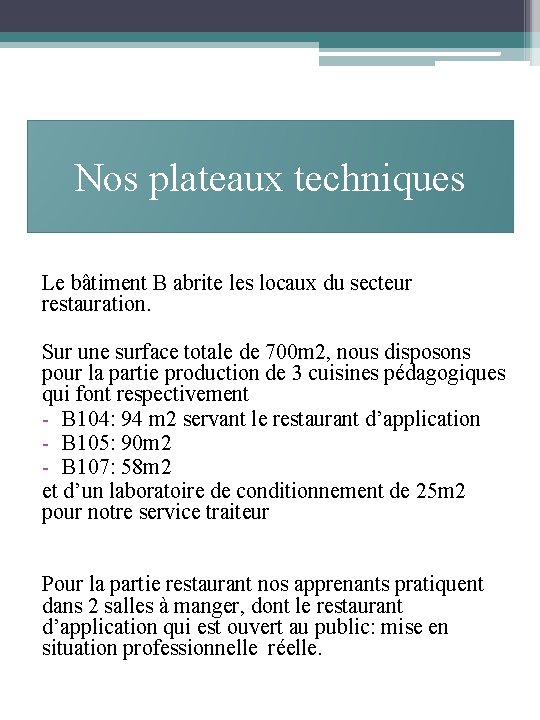 Nos plateaux techniques

Le bâtiment B abrite les locaux du secteur restauration.

Sur une surface totale de 700m2, nous disposons pour la partie production de 3 cuisines pédagogiques qui font respectivement
- B104: 94 m2 servant le restaurant d’application
- B105: 90m2
- B107: 58m2
et d’un laboratoire de conditionnement de 25m2 pour notre service traiteur

Pour la partie restaurant nos apprenants pratiquent dans 2 salles à manger, dont le restaurant d’application qui est ouvert au public: mise en situation professionnelle réelle.